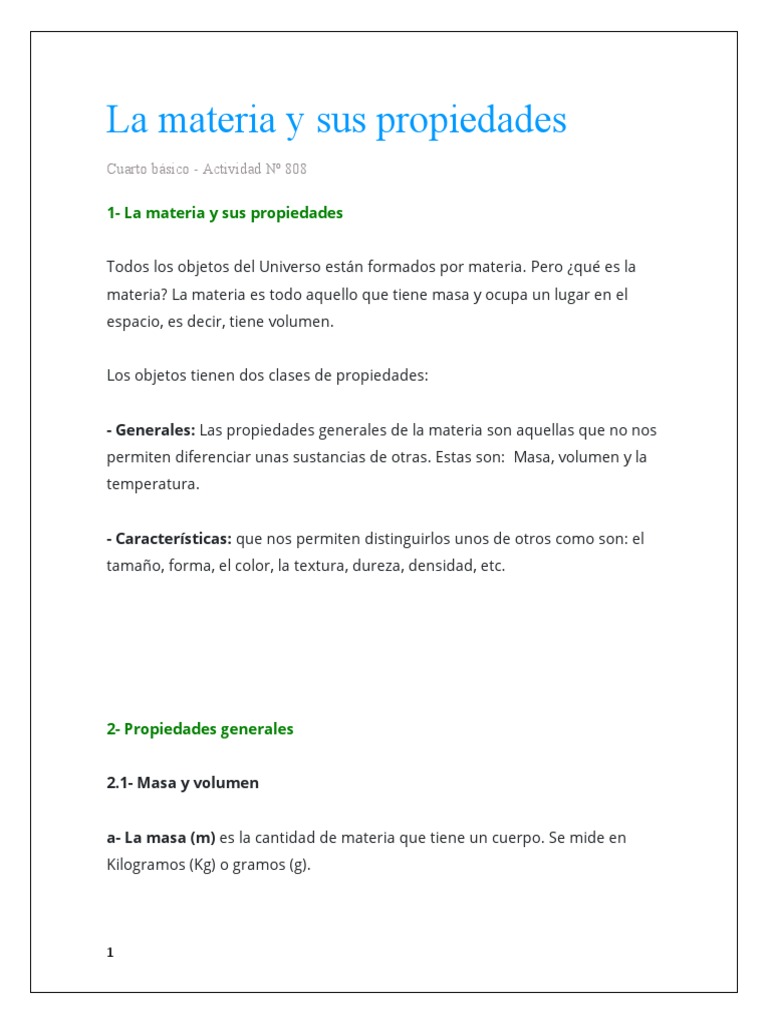 La materia y sus propiedades

Cuarto básico - Actividad Nº 808

1- La materia y sus propiedades

Todos los objetos del Universo están formados por materia. Pero ¿qué es la materia? La materia es todo aquello que tiene masa y ocupa un lugar en el espacio, es decir, tiene volumen.

Los objetos tienen dos clases de propiedades:

- Generales: Las propiedades generales de la materia son aquellas que no nos permiten diferenciar unas sustancias de otras. Estas son: Masa, volumen y la temperatura.

- Características: que nos permiten distinguirlos unos de otros como son: el tamaño, forma, el color, la textura, dureza, densidad, etc.

2- Propiedades generales

2.1- Masa y volumen

a- La masa (m) es la cantidad de materia que tiene un cuerpo. Se mide en Kilogramos (Kg) o gramos (g).

1